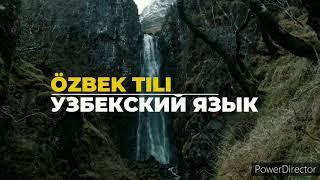 ÖZBEK TILI
УЗБЕКСКИЙ ЯЗЫК

PowerDirector